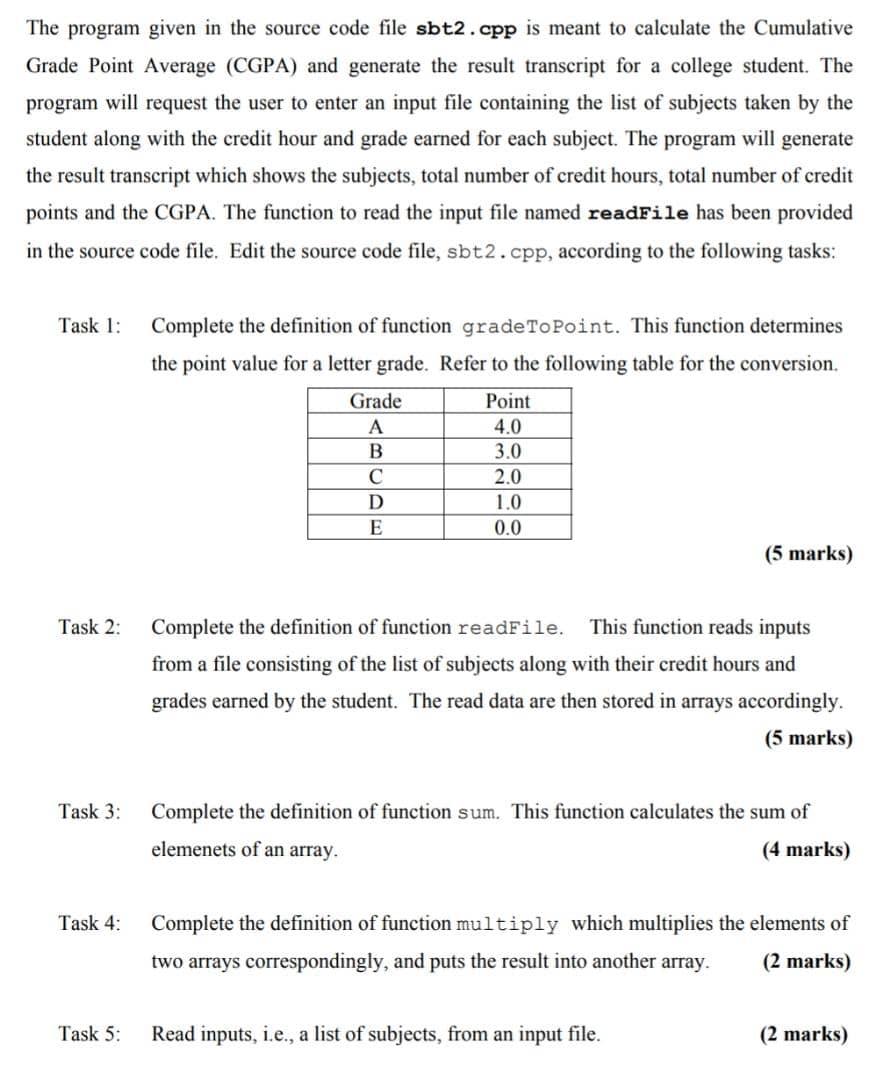 The program given in the source code file sbt2.cpp is meant to calculate the Cumulative Grade Point Average (CGPA) and generate the result transcript for a college student. The program will request the user to enter an input file containing the list of subjects taken by the student along with the credit hour and grade earned for each subject. The program will generate the result transcript which shows the subjects, total number of credit hours, total number of credit points and the CGPA. The function to read the input file named readFile has been provided in the source code file. Edit the source code file, sbt2.cpp, according to the following tasks:

Task 1: Complete the definition of function gradeToPoint. This function determines the point value for a letter grade. Refer to the following table for the conversion.

| Grade | Point |
|---|---|
| A | 4.0 |
| B | 3.0 |
| C | 2.0 |
| D | 1.0 |
| E | 0.0 |

(5 marks)

Task 2: Complete the definition of function readFile. This function reads inputs from a file consisting of the list of subjects along with their credit hours and grades earned by the student. The read data are then stored in arrays accordingly.
(5 marks)

Task 3: Complete the definition of function sum. This function calculates the sum of elemenets of an array. (4 marks)

Task 4: Complete the definition of function multiply which multiplies the elements of two arrays correspondingly, and puts the result into another array. (2 marks)

Task 5: Read inputs, i.e., a list of subjects, from an input file. (2 marks)